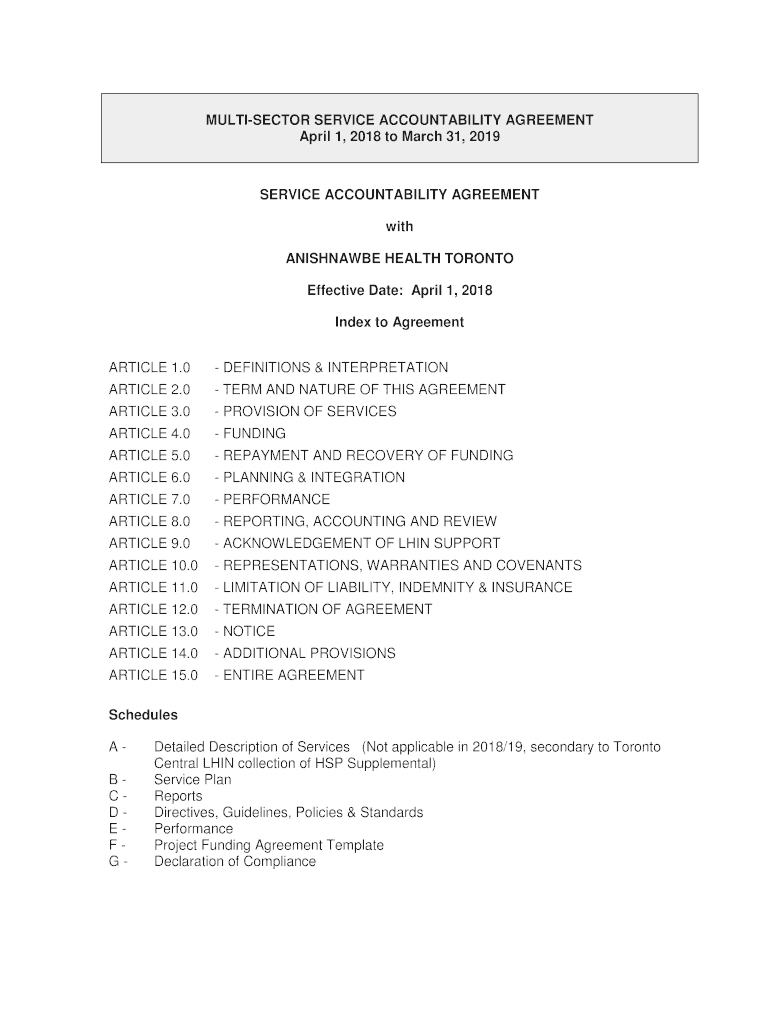 MULTI-SECTOR SERVICE ACCOUNTABILITY AGREEMENT
April 1, 2018 to March 31, 2019

SERVICE ACCOUNTABILITY AGREEMENT

with

ANISHNAWBE HEALTH TORONTO

Effective Date: April 1, 2018

Index to Agreement

ARTICLE 1.0 - DEFINITIONS & INTERPRETATION
ARTICLE 2.0 - TERM AND NATURE OF THIS AGREEMENT
ARTICLE 3.0 - PROVISION OF SERVICES
ARTICLE 4.0 - FUNDING
ARTICLE 5.0 - REPAYMENT AND RECOVERY OF FUNDING
ARTICLE 6.0 - PLANNING & INTEGRATION
ARTICLE 7.0 - PERFORMANCE
ARTICLE 8.0 - REPORTING, ACCOUNTING AND REVIEW
ARTICLE 9.0 - ACKNOWLEDGEMENT OF LHIN SUPPORT
ARTICLE 10.0 - REPRESENTATIONS, WARRANTIES AND COVENANTS
ARTICLE 11.0 - LIMITATION OF LIABILITY, INDEMNITY & INSURANCE
ARTICLE 12.0 - TERMINATION OF AGREEMENT
ARTICLE 13.0 - NOTICE
ARTICLE 14.0 - ADDITIONAL PROVISIONS
ARTICLE 15.0 - ENTIRE AGREEMENT

Schedules

A - Detailed Description of Services (Not applicable in 2018/19, secondary to Toronto Central LHIN collection of HSP Supplemental)
B - Service Plan
C - Reports
D - Directives, Guidelines, Policies & Standards
E - Performance
F - Project Funding Agreement Template
G - Declaration of Compliance